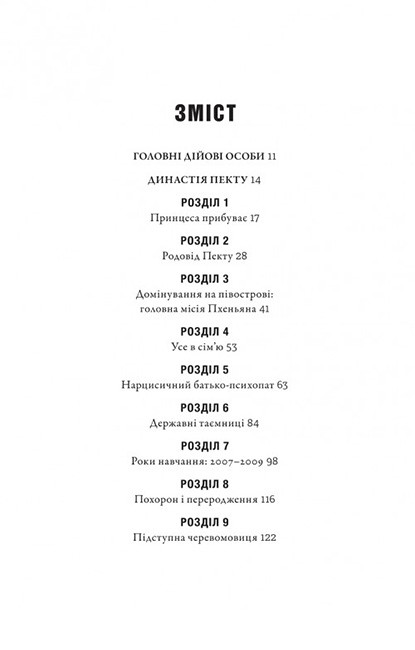 ЗМІСТ

ГОЛОВНІ ДІЙОВІ ОСОБИ 11

ДИНАСТІЯ ПЕКТУ 14

РОЗДІЛ 1
Принцеса прибуває 17

РОЗДІЛ 2
Родовід Пекту 28

РОЗДІЛ 3
Домінування на півострові: головна місія Пхеньяна 41

РОЗДІЛ 4
Усе в сім'ю 53

РОЗДІЛ 5
Нарцисичний батько-психопат 63

РОЗДІЛ 6
Державні таємниці 84

РОЗДІЛ 7
Роки навчання: 2007–2009 98

РОЗДІЛ 8
Похорон і переродження 116

РОЗДІЛ 9
Підступна черевомовиця 122